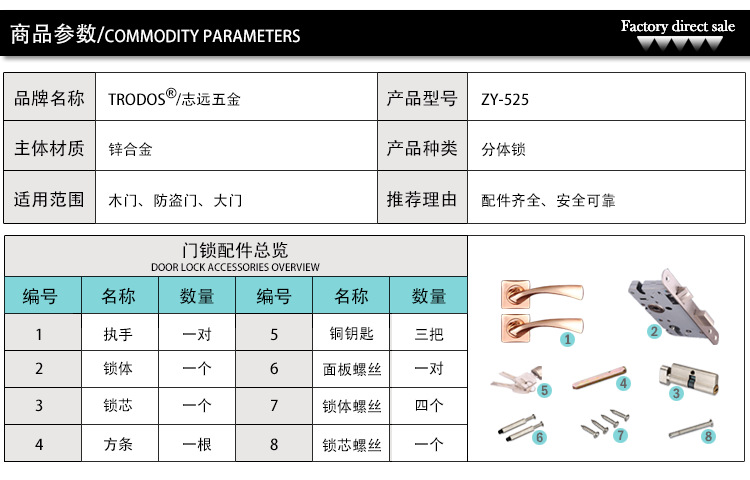 商品参数/COMMODITY PARAMETERS

Factory direct sale

| 品牌名称 | TRODOS®/志远五金 | 产品型号 | ZY-525 |
|---|---|---|---|
| 主体材质 | 锌合金 | 产品种类 | 分体锁 |
| 适用范围 | 木门、防盗门、大门 | 推荐理由 | 配件齐全、安全可靠 |

门锁配件总览
DOOR LOCK ACCESSORIES OVERVIEW

| 编号 | 名称 | 数量 | 编号 | 名称 | 数量 |
|---|---|---|---|---|---|
| 1 | 执手 | 一对 | 5 | 铜钥匙 | 三把 |
| 2 | 锁体 | 一个 | 6 | 面板螺丝 | 一对 |
| 3 | 锁芯 | 一个 | 7 | 锁体螺丝 | 四个 |
| 4 | 方条 | 一根 | 8 | 锁芯螺丝 | 一个 |

1
2
5
4
3
6
7
8